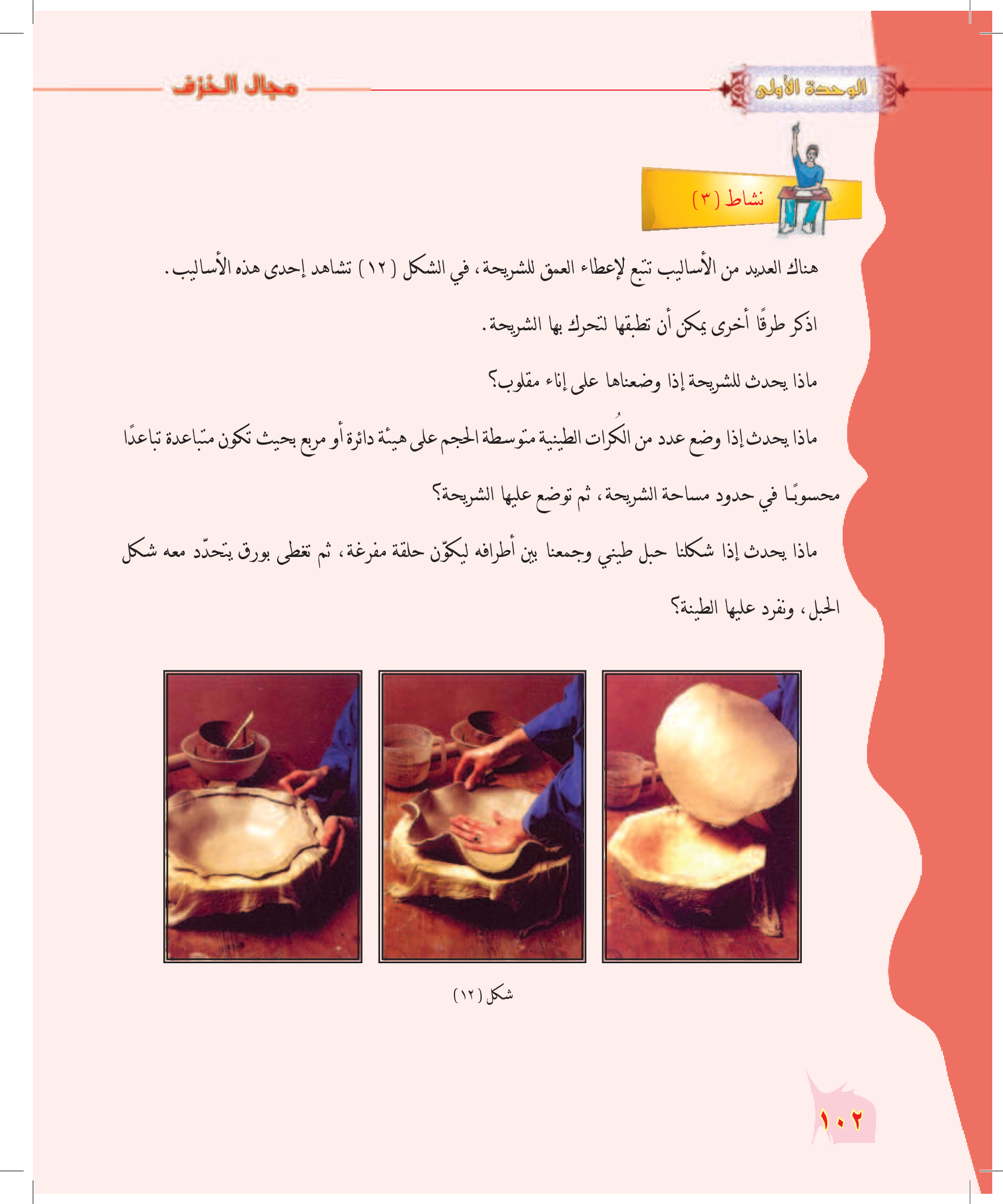 الوحدة الأولى

مجال الخزف

نشاط (٣)

هناك العديد من الأساليب تتبع لإعطاء العمق للشريحة، في الشكل (١٢) تشاهد إحدى هذه الأساليب.

اذكر طرقًا أخرى يمكن أن تطبقها لتحرك بها الشريحة.

ماذا يحدث للشريحة إذا وضعناها على إناء مقلوب؟

ماذا يحدث إذا وضع عدد من الكُرات الطينية متوسطة الحجم على هيئة دائرة أو مربع بحيث تكون متباعدة تباعدًا محسوبًا في حدود مساحة الشريحة، ثم توضع عليها الشريحة؟

ماذا يحدث إذا شكلنا حبل طيني وجمعنا بين أطرافه ليكوّن حلقة مفرغة، ثم تغطى بورق يتحدّد معه شكل الحبل، ونفرد عليها الطينة؟

شكل (١٢)

١٠٢